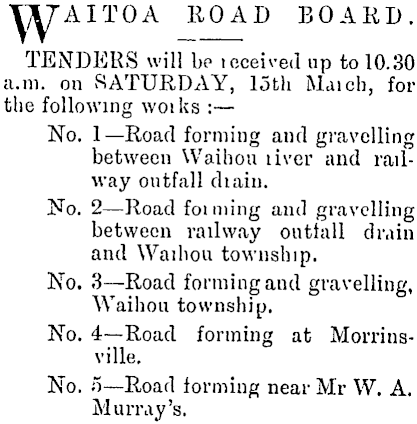 WAITOA ROAD BOARD.

TENDERS will be received up to 10.30 a.m. on SATURDAY, 15th March, for the following works :—

No. 1—Road forming and gravelling between Waihou river and railway outfall drain.

No. 2—Road forming and gravelling between railway outfall drain and Waihou township.

No. 3—Road forming and gravelling, Waihou township.

No. 4—Road forming at Morrinsville.

No. 5—Road forming near Mr W. A. Murray's.